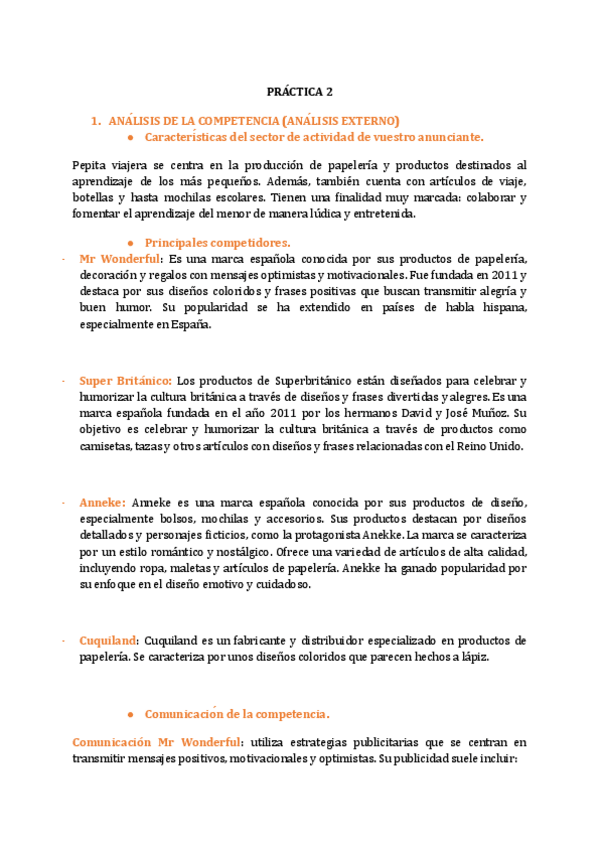 PRÁCTICA 2

1. ANÁLISIS DE LA COMPETENCIA (ANÁLISIS EXTERNO)

● Características del sector de actividad de vuestro anunciante.

Pepita viajera se centra en la producción de papelería y productos destinados al aprendizaje de los más pequeños. Además, también cuenta con artículos de viaje, botellas y hasta mochilas escolares. Tienen una finalidad muy marcada: colaborar y fomentar el aprendizaje del menor de manera lúdica y entretenida.

● Principales competidores.

- Mr Wonderful: Es una marca española conocida por sus productos de papelería, decoración y regalos con mensajes optimistas y motivacionales. Fue fundada en 2011 y destaca por sus diseños coloridos y frases positivas que buscan transmitir alegría y buen humor. Su popularidad se ha extendido en países de habla hispana, especialmente en España.

- Super Británico: Los productos de Superbritánico están diseñados para celebrar y humorizar la cultura británica a través de diseños y frases divertidas y alegres. Es una marca española fundada en el año 2011 por los hermanos David y José Muñoz. Su objetivo es celebrar y humorizar la cultura británica a través de productos como camisetas, tazas y otros artículos con diseños y frases relacionadas con el Reino Unido.

- Anneke: Anneke es una marca española conocida por sus productos de diseño, especialmente bolsos, mochilas y accesorios. Sus productos destacan por diseños detallados y personajes ficticios, como la protagonista Anekke. La marca se caracteriza por un estilo romántico y nostálgico. Ofrece una variedad de artículos de alta calidad, incluyendo ropa, maletas y artículos de papelería. Anekke ha ganado popularidad por su enfoque en el diseño emotivo y cuidadoso.

- Cuquiland: Cuquiland es un fabricante y distribuidor especializado en productos de papelería. Se caracteriza por unos diseños coloridos que parecen hechos a lápiz.

● Comunicación de la competencia.

Comunicación Mr Wonderful: utiliza estrategias publicitarias que se centran en transmitir mensajes positivos, motivacionales y optimistas. Su publicidad suele incluir: